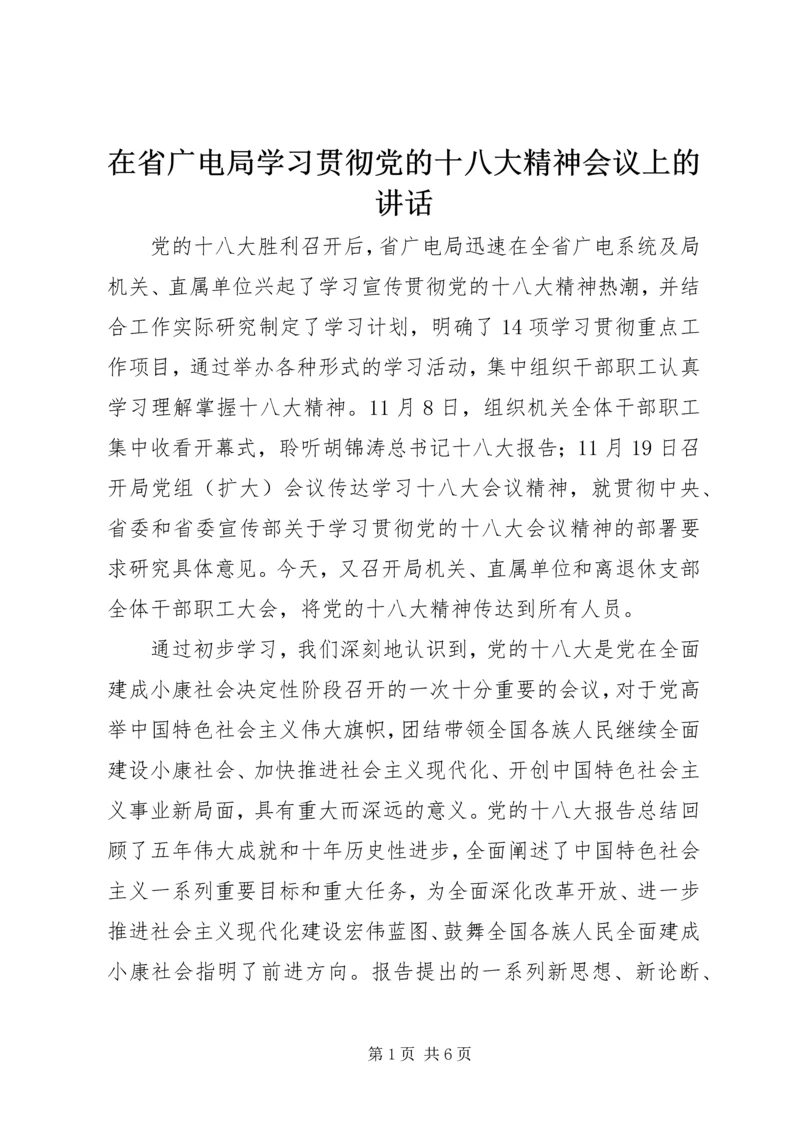 在省广电局学习贯彻党的十八大精神会议上的讲话

党的十八大胜利召开后，省广电局迅速在全省广电系统及局机关、直属单位兴起了学习宣传贯彻党的十八大精神热潮，并结合工作实际研究制定了学习计划，明确了14项学习贯彻重点工作项目，通过举办各种形式的学习活动，集中组织干部职工认真学习理解掌握十八大精神。11月8日，组织机关全体干部职工集中收看开幕式，聆听胡锦涛总书记十八大报告；11月19日召开局党组（扩大）会议传达学习十八大会议精神，就贯彻中央、省委和省委宣传部关于学习贯彻党的十八大会议精神的部署要求研究具体意见。今天，又召开局机关、直属单位和离退休支部全体干部职工大会，将党的十八大精神传达到所有人员。

通过初步学习，我们深刻地认识到，党的十八大是党在全面建成小康社会决定性阶段召开的一次十分重要的会议，对于党高举中国特色社会主义伟大旗帜，团结带领全国各族人民继续全面建设小康社会、加快推进社会主义现代化、开创中国特色社会主义事业新局面，具有重大而深远的意义。党的十八大报告总结回顾了五年伟大成就和十年历史性进步，全面阐述了中国特色社会主义一系列重要目标和重大任务，为全面深化改革开放、进一步推进社会主义现代化建设宏伟蓝图、鼓舞全国各族人民全面建成小康社会指明了前进方向。报告提出的一系列新思想、新论断、

第1页 共6页